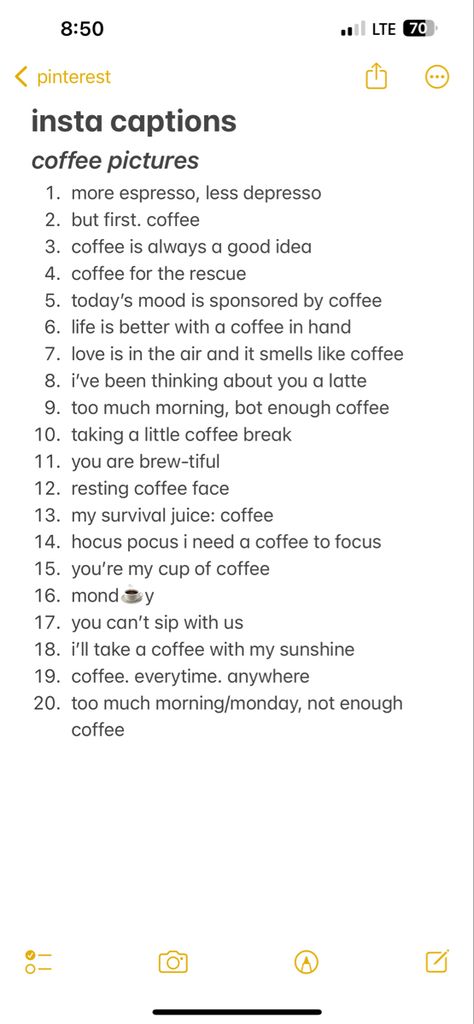 8:50

LTE 70

pinterest

insta captions

coffee pictures

1. more espresso, less depresso
2. but first. coffee
3. coffee is always a good idea
4. coffee for the rescue
5. today's mood is sponsored by coffee
6. life is better with a coffee in hand
7. love is in the air and it smells like coffee
8. i've been thinking about you a latte
9. too much morning, bot enough coffee
10. taking a little coffee break
11. you are brew-tiful
12. resting coffee face
13. my survival juice: coffee
14. hocus pocus i need a coffee to focus
15. you're my cup of coffee
16. mond☕y
17. you can't sip with us
18. i'll take a coffee with my sunshine
19. coffee. everytime. anywhere
20. too much morning/monday, not enough coffee